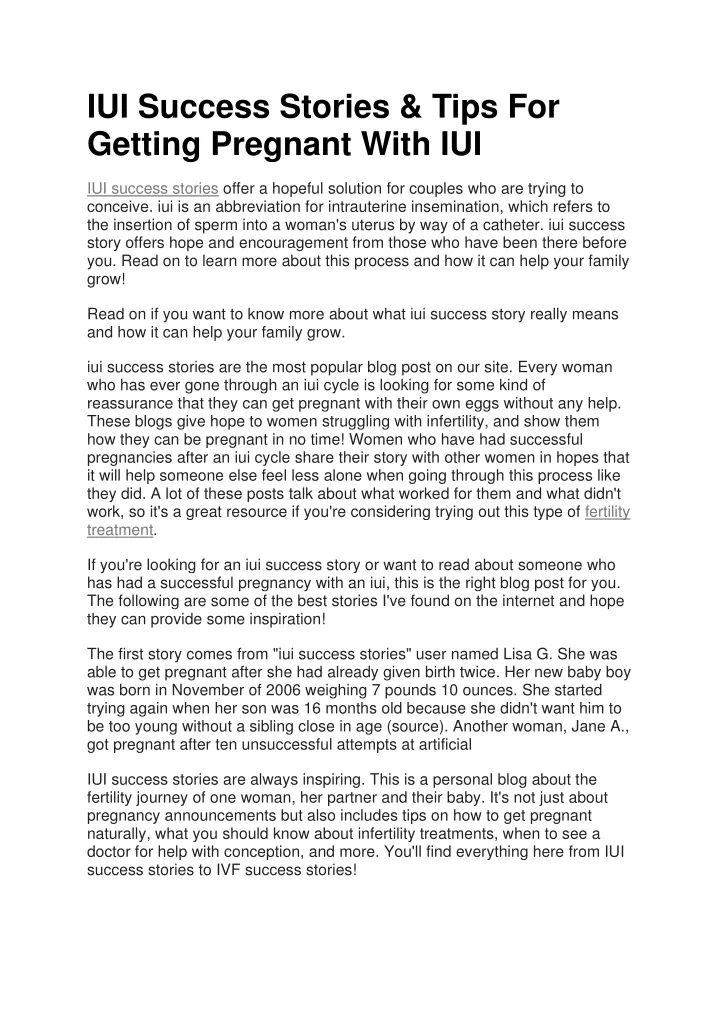 IUI Success Stories & Tips For Getting Pregnant With IUI

IUI success stories offer a hopeful solution for couples who are trying to conceive. iui is an abbreviation for intrauterine insemination, which refers to the insertion of sperm into a woman's uterus by way of a catheter. iui success story offers hope and encouragement from those who have been there before you. Read on to learn more about this process and how it can help your family grow!

Read on if you want to know more about what iui success story really means and how it can help your family grow.

iui success stories are the most popular blog post on our site. Every woman who has ever gone through an iui cycle is looking for some kind of reassurance that they can get pregnant with their own eggs without any help. These blogs give hope to women struggling with infertility, and show them how they can be pregnant in no time! Women who have had successful pregnancies after an iui cycle share their story with other women in hopes that it will help someone else feel less alone when going through this process like they did. A lot of these posts talk about what worked for them and what didn't work, so it's a great resource if you're considering trying out this type of fertility treatment.

If you're looking for an iui success story or want to read about someone who has had a successful pregnancy with an iui, this is the right blog post for you. The following are some of the best stories I've found on the internet and hope they can provide some inspiration!

The first story comes from "iui success stories" user named Lisa G. She was able to get pregnant after she had already given birth twice. Her new baby boy was born in November of 2006 weighing 7 pounds 10 ounces. She started trying again when her son was 16 months old because she didn't want him to be too young without a sibling close in age (source). Another woman, Jane A., got pregnant after ten unsuccessful attempts at artificial

IUI success stories are always inspiring. This is a personal blog about the fertility journey of one woman, her partner and their baby. It's not just about pregnancy announcements but also includes tips on how to get pregnant naturally, what you should know about infertility treatments, when to see a doctor for help with conception, and more. You'll find everything here from IUI success stories to IVF success stories!